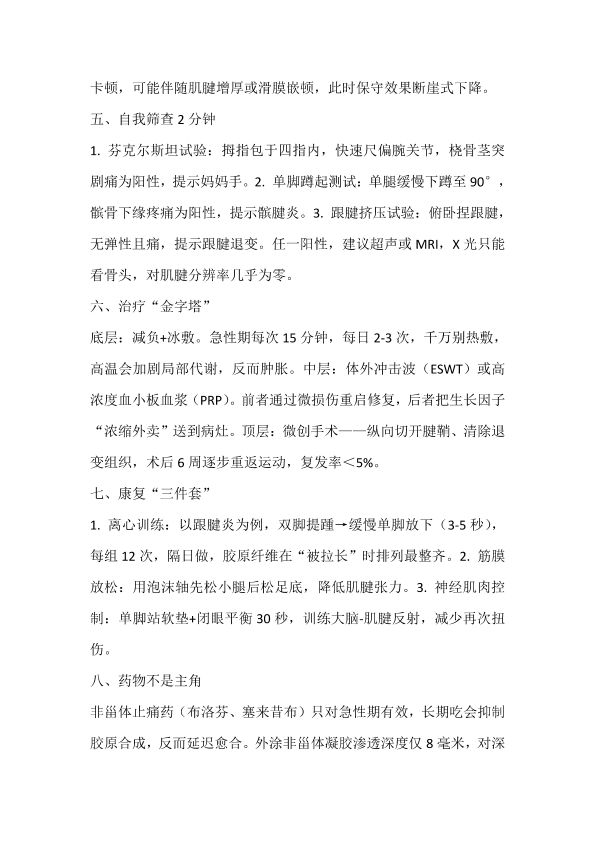 卡顿，可能伴随肌腱增厚或滑膜嵌顿，此时保守效果断崖式下降。

五、自我筛查 2 分钟

1. 芬克尔斯坦试验：拇指包于四指内，快速尺偏腕关节，桡骨茎突剧痛为阳性，提示妈妈手。2. 单脚蹲起测试：单腿缓慢下蹲至 90°，髌骨下缘疼痛为阳性，提示髌腱炎。3. 跟腱挤压试验：俯卧捏跟腱，无弹性且痛，提示跟腱退变。任一阳性，建议超声或 MRI，X 光只能看骨头，对肌腱分辨率几乎为零。

六、治疗“金字塔”

底层：减负+冰敷。急性期每次 15 分钟，每日 2-3 次，千万别热敷，高温会加剧局部代谢，反而肿胀。中层：体外冲击波（ESWT）或高浓度血小板血浆（PRP）。前者通过微损伤重启修复，后者把生长因子“浓缩外卖”送到病灶。顶层：微创手术——纵向切开腱鞘、清除退变组织，术后 6 周逐步重返运动，复发率＜5%。

七、康复“三件套”

1. 离心训练：以跟腱炎为例，双脚提踵→缓慢单脚放下（3-5 秒），每组 12 次，隔日做，胶原纤维在“被拉长”时排列最整齐。2. 筋膜放松：用泡沫轴先松小腿后松足底，降低肌腱张力。3. 神经肌肉控制：单脚站软垫+闭眼平衡 30 秒，训练大脑-肌腱反射，减少再次扭伤。

八、药物不是主角

非甾体止痛药（布洛芬、塞来昔布）只对急性期有效，长期吃会抑制胶原合成，反而延迟愈合。外涂非甾体凝胶渗透深度仅 8 毫米，对深